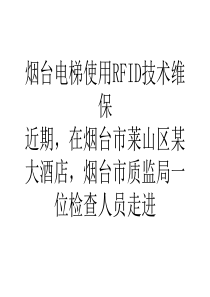 烟台电梯使用RFID技术维保

近期，在烟台市莱山区某大酒店，烟台市质监局一位检查人员走进